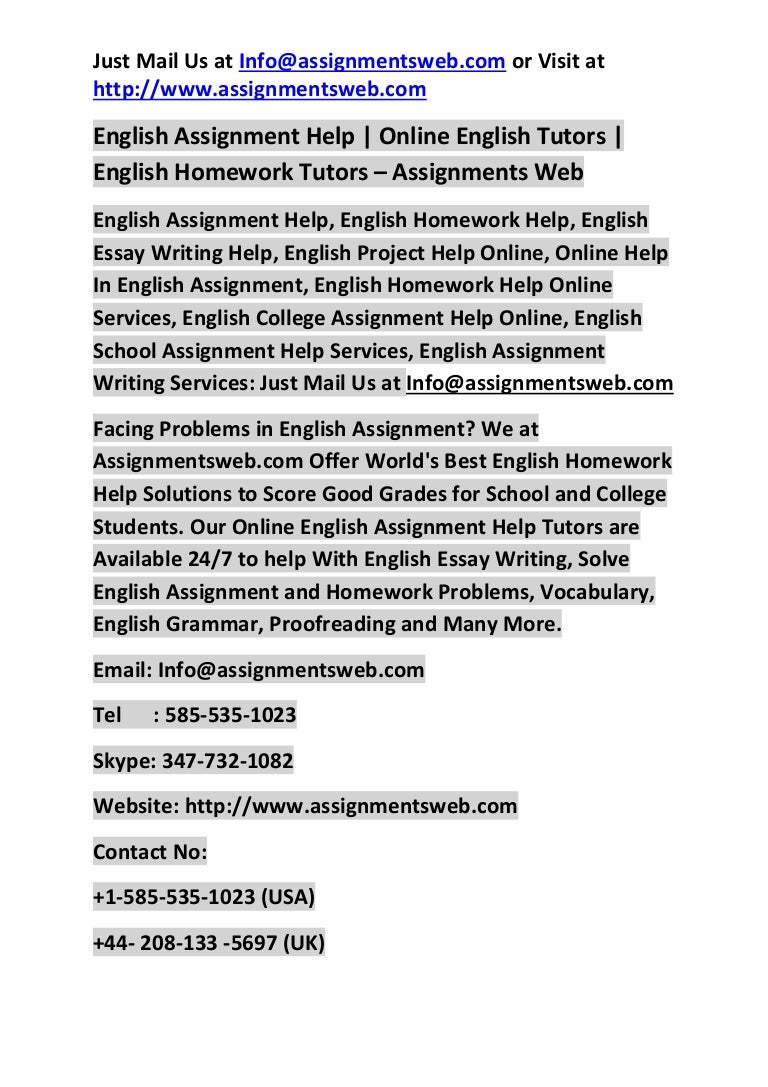 Just Mail Us at Info@assignmentsweb.com or Visit at http://www.assignmentsweb.com

English Assignment Help | Online English Tutors | English Homework Tutors – Assignments Web

English Assignment Help, English Homework Help, English Essay Writing Help, English Project Help Online, Online Help In English Assignment, English Homework Help Online Services, English College Assignment Help Online, English School Assignment Help Services, English Assignment Writing Services: Just Mail Us at Info@assignmentsweb.com

Facing Problems in English Assignment? We at Assignmentsweb.com Offer World's Best English Homework Help Solutions to Score Good Grades for School and College Students. Our Online English Assignment Help Tutors are Available 24/7 to help With English Essay Writing, Solve English Assignment and Homework Problems, Vocabulary, English Grammar, Proofreading and Many More.

Email: Info@assignmentsweb.com

Tel : 585-535-1023

Skype: 347-732-1082

Website: http://www.assignmentsweb.com

Contact No:

+1-585-535-1023 (USA)

+44- 208-133 -5697 (UK)